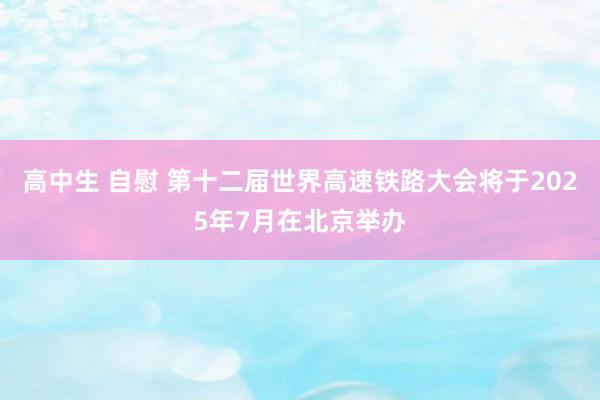 高中生 自慰 第十二届世界高速铁路大会将于2025年7月在北京举办